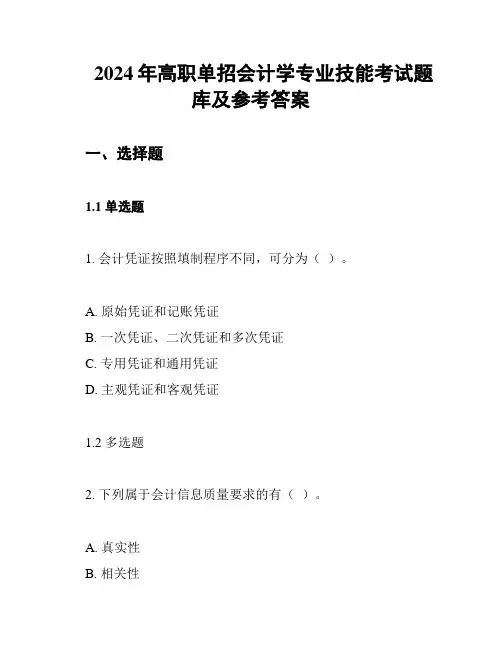 2024 年高职单招会计学专业技能考试题库及参考答案

一、选择题

1.1 单选题

1. 会计凭证按照填制程序不同，可分为（ ）。

A. 原始凭证和记账凭证
B. 一次凭证、二次凭证和多次凭证
C. 专用凭证和通用凭证
D. 主观凭证和客观凭证

1.2 多选题

2. 下列属于会计信息质量要求的有（ ）。

A. 真实性
B. 相关性